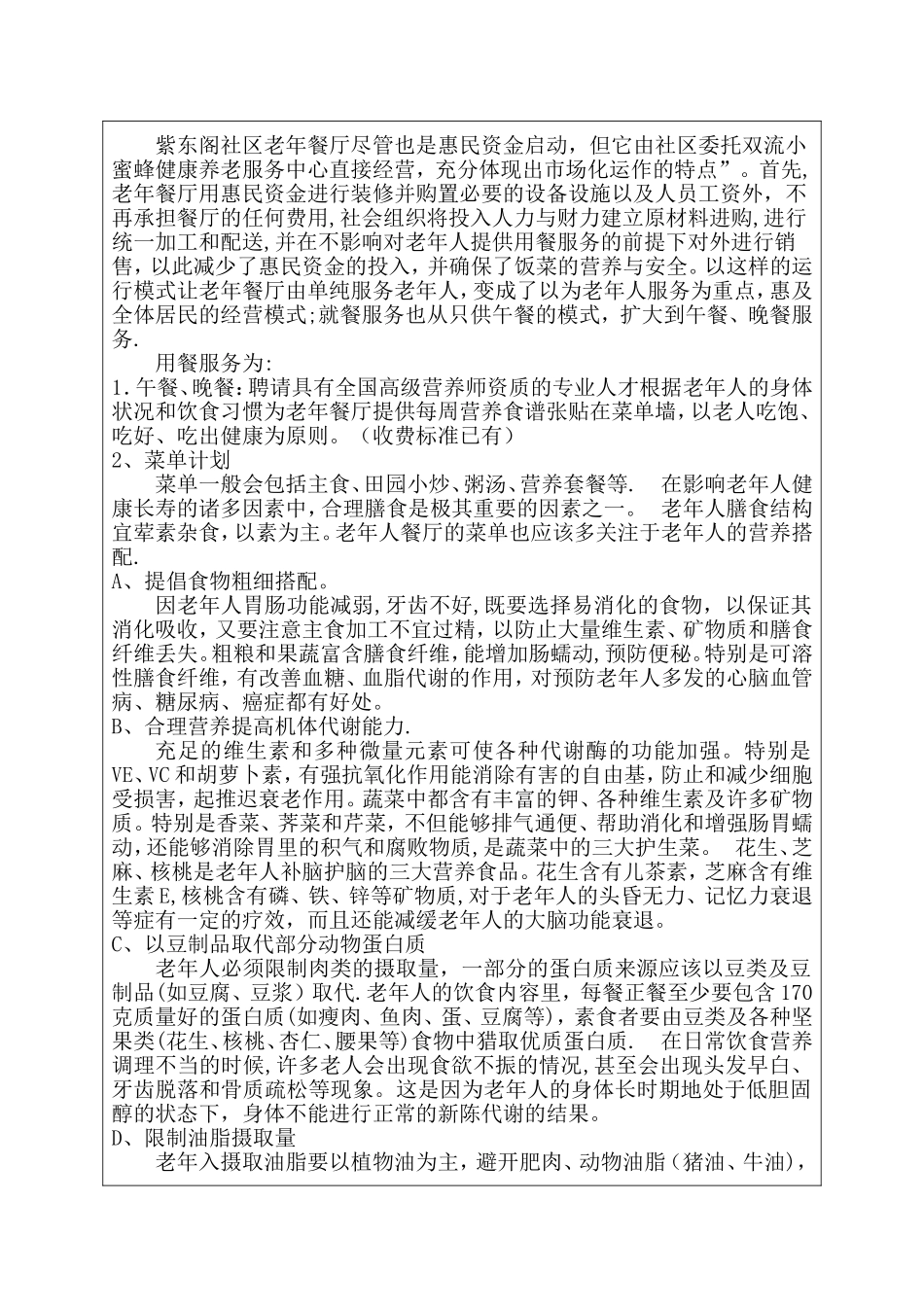 紫东阁社区老年餐厅尽管也是惠民资金启动，但它由社区委托双流小蜜蜂健康养老服务中心直接经营，充分体现出市场化运作的特点”。首先，老年餐厅用惠民资金进行装修并购置必要的设备设施以及人员工资外，不再承担餐厅的任何费用,社会组织将投入人力与财力建立原材料进购,进行统一加工和配送,并在不影响对老年人提供用餐服务的前提下对外进行销售，以此减少了惠民资金的投入，并确保了饭菜的营养与安全。以这样的运行模式让老年餐厅由单纯服务老年人，变成了以为老年人服务为重点，惠及全体居民的经营模式;就餐服务也从只供午餐的模式，扩大到午餐、晚餐服务.

用餐服务为:
1.午餐、晚餐:聘请具有全国高级营养师资质的专业人才根据老年人的身体状况和饮食习惯为老年餐厅提供每周营养食谱张贴在菜单墙，以老人吃饱、吃好、吃出健康为原则。（收费标准已有）
2、菜单计划
菜单一般会包括主食、田园小炒、粥汤、营养套餐等. 在影响老年人健康长寿的诸多因素中，合理膳食是极其重要的因素之一。 老年人膳食结构宜荤素杂食，以素为主。老年人餐厅的菜单也应该多关注于老年人的营养搭配.
A、提倡食物粗细搭配。
因老年人胃肠功能减弱，牙齿不好，既要选择易消化的食物，以保证其消化吸收，又要注意主食加工不宜过精，以防止大量维生素、矿物质和膳食纤维丢失。粗粮和果蔬富含膳食纤维，能增加肠蠕动，预防便秘。特别是可溶性膳食纤维，有改善血糖、血脂代谢的作用，对预防老年人多发的心脑血管病、糖尿病、癌症都有好处。
B、合理营养提高机体代谢能力.
充足的维生素和多种微量元素可使各种代谢酶的功能加强。特别是VE、VC和胡萝卜素，有强抗氧化作用能消除有害的自由基，防止和减少细胞受损害，起推迟衰老作用。蔬菜中都含有丰富的钾、各种维生素及许多矿物质。特别是香菜、荠菜和芹菜，不但能够排气通便、帮助消化和增强肠胃蠕动，还能够消除胃里的积气和腐败物质，是蔬菜中的三大护生菜。 花生、芝麻、核桃是老年人补脑护脑的三大营养食品。花生含有儿茶素，芝麻含有维生素E,核桃含有磷、铁、锌等矿物质，对于老年人的头昏无力、记忆力衰退等症有一定的疗效，而且还能减缓老年人的大脑功能衰退。
C、以豆制品取代部分动物蛋白质
老年人必须限制肉类的摄取量，一部分的蛋白质来源应该以豆类及豆制品(如豆腐、豆浆）取代.老年人的饮食内容里，每餐正餐至少要包含170克质量好的蛋白质(如瘦肉、鱼肉、蛋、豆腐等)，素食者要由豆类及各种坚果类(花生、核桃、杏仁、腰果等)食物中猎取优质蛋白质. 在日常饮食营养调理不当的时候，许多老人会出现食欲不振的情况，甚至会出现头发早白、牙齿脱落和骨质疏松等现象。这是因为老年人的身体长时期地处于低胆固醇的状态下，身体不能进行正常的新陈代谢的结果。
D、限制油脂摄取量
老年入摄取油脂要以植物油为主，避开肥肉、动物油脂（猪油、牛油)，